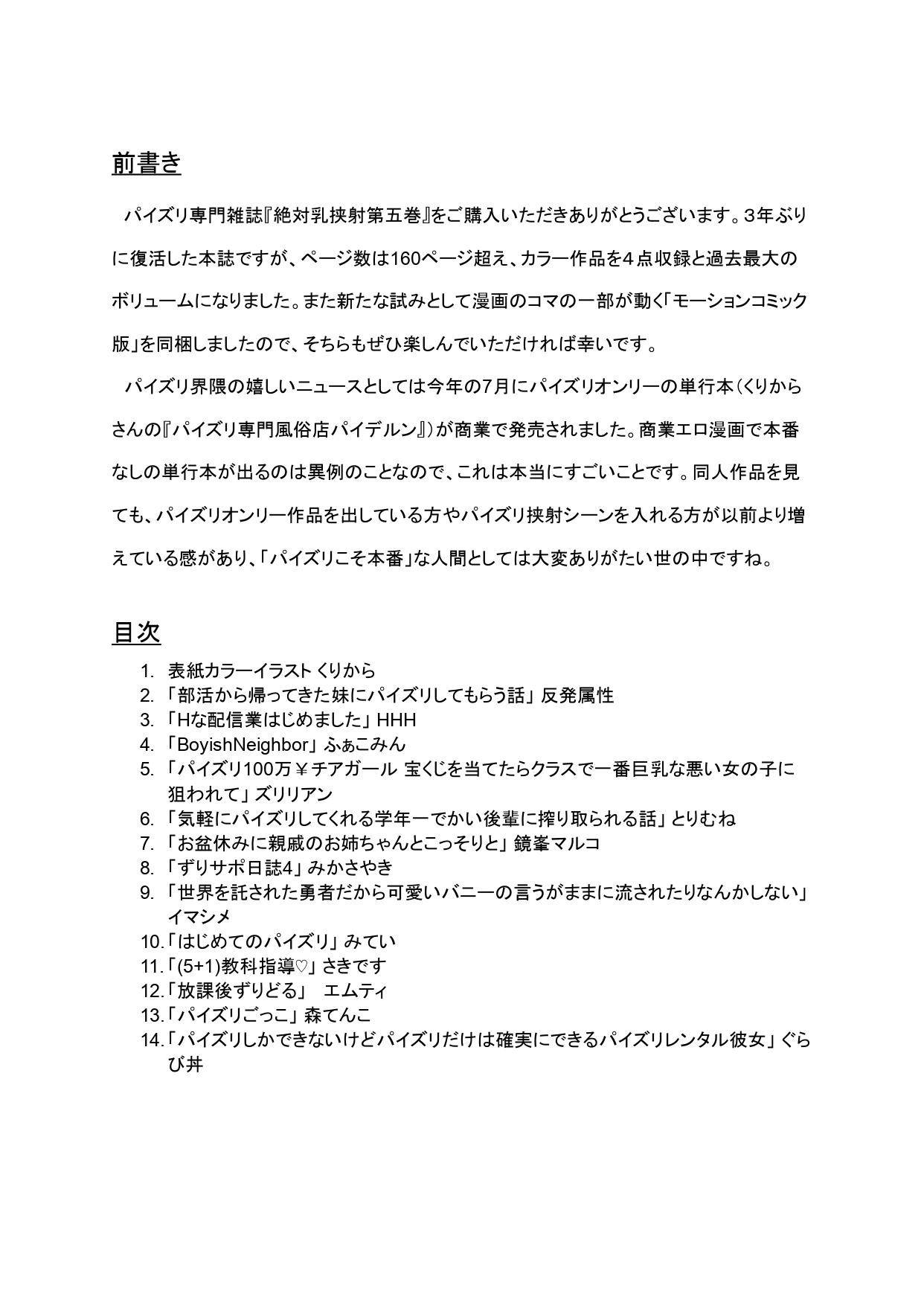 前書き

パイズリ専門雑誌『絶対乳挟射第五巻』をご購入いただきありがとうございます。3年ぶりに復活した本誌ですが、ページ数は160ページ超え、カラー作品を4点収録と過去最大のボリュームになりました。また新たな試みとして漫画のコマの一部が動く「モーションコミック版」を同梱しましたので、そちらもぜひ楽しんでいただければ幸いです。

パイズリ界隈の嬉しいニュースとしては今年の7月にパイズリオンリーの単行本（くりからさんの『パイズリ専門風俗店パイデルン』）が商業で発売されました。商業エロ漫画で本番なしの単行本が出るのは異例のことなので、これは本当にすごいことです。同人作品を見ても、パイズリオンリー作品を出している方やパイズリ挟射シーンを入れる方が以前より増えている感があり、「パイズリこそ本番」な人間としては大変ありがたい世の中ですね。

目次

1. 表紙カラーイラスト くりから
2. 「部活から帰ってきた妹にパイズリしてもらう話」 反発属性
3. 「Hな配信業はじめました」 HHH
4. 「BoyishNeighbor」 ふぁこみん
5. 「パイズリ100万￥チアガール 宝くじを当てたらクラスで一番巨乳な悪い女の子に狙われて」 ズリリアン
6. 「気軽にパイズリしてくれる学年一でかい後輩に搾り取られる話」 とりむね
7. 「お盆休みに親戚のお姉ちゃんとこっそりと」 鏡峯マルコ
8. 「ずりサポ日誌4」 みかさやき
9. 「世界を託された勇者だから可愛いバニーの言うがままに流されたりなんかしない」 イマシメ
10. 「はじめてのパイズリ」 みてい
11. 「(5+1)教科指導♡」 さきです
12. 「放課後ずりどる」 エムティ
13. 「パイズリごっこ」 森てんこ
14. 「パイズリしかできないけどパイズリだけは確実にできるパイズリレンタル彼女」 ぐらび丼